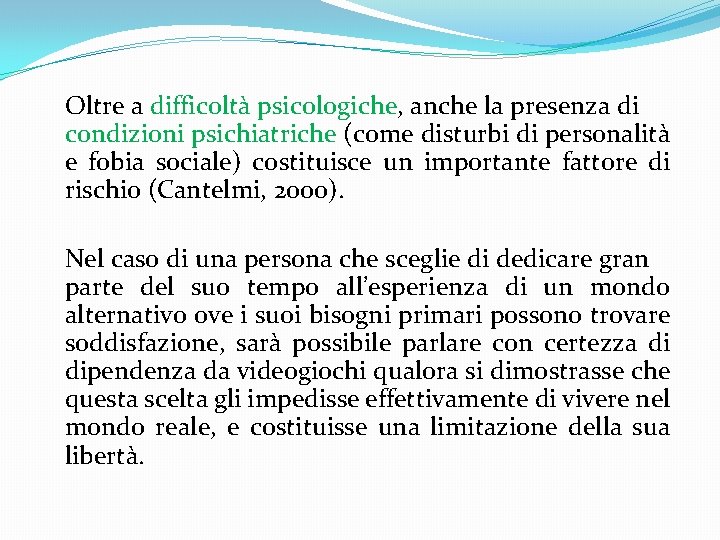 Oltre a difficoltà psicologiche, anche la presenza di condizioni psichiatriche (come disturbi di personalità e fobia sociale) costituisce un importante fattore di rischio (Cantelmi, 2000).

Nel caso di una persona che sceglie di dedicare gran parte del suo tempo all'esperienza di un mondo alternativo ove i suoi bisogni primari possono trovare soddisfazione, sarà possibile parlare con certezza di dipendenza da videogiochi qualora si dimostrasse che questa scelta gli impedisse effettivamente di vivere nel mondo reale, e costituisse una limitazione della sua libertà.